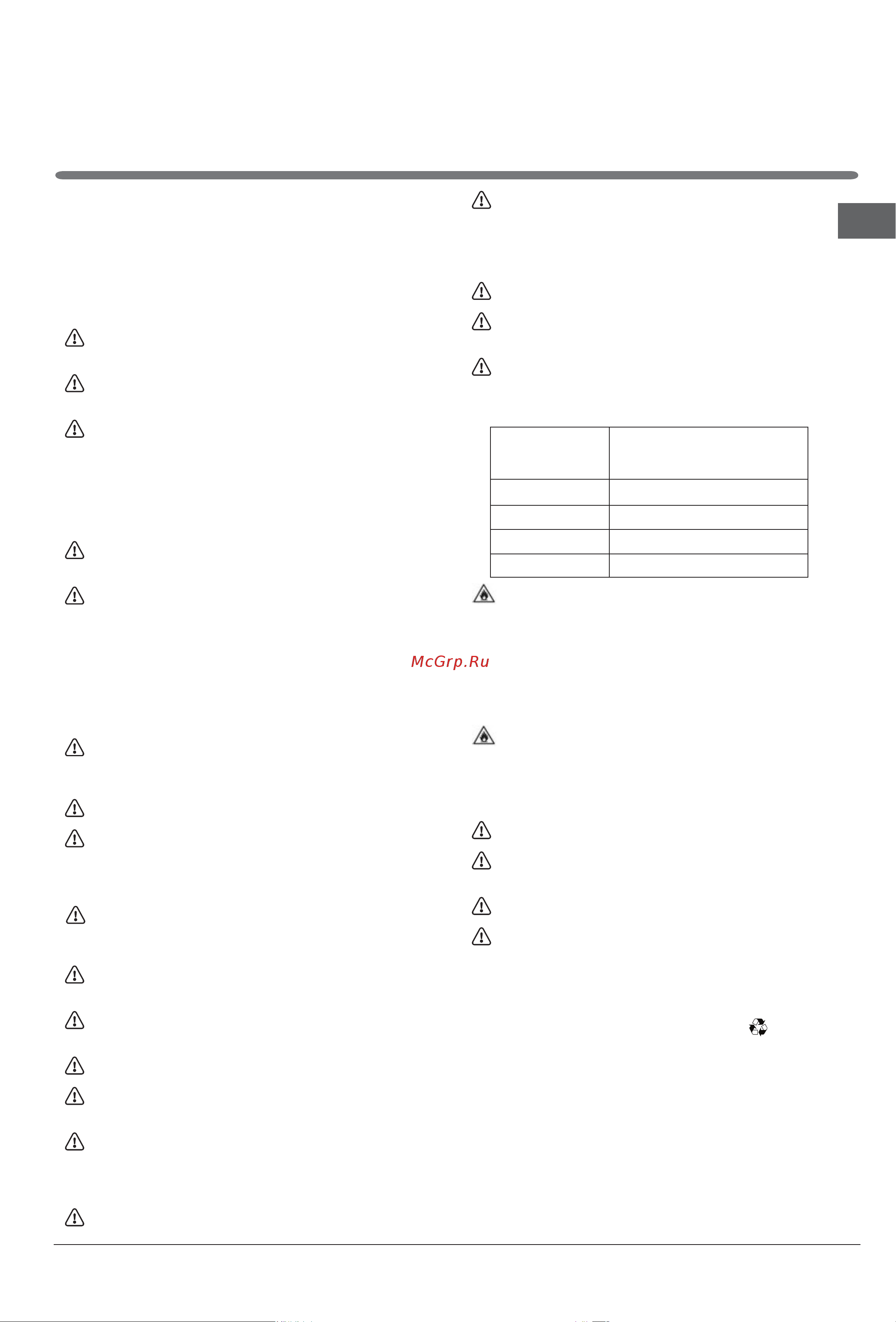 McGrp.Ru